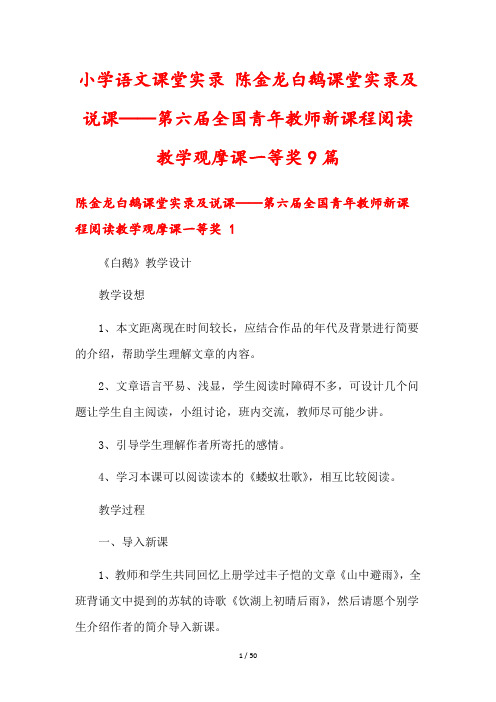 小学语文课堂实录 陈金龙白鹅课堂实录及说课——第六届全国青年教师新课程阅读教学观摩课一等奖9篇

陈金龙白鹅课堂实录及说课——第六届全国青年教师新课程阅读教学观摩课一等奖 1

《白鹅》教学设计

教学设想

1、本文距离现在时间较长，应结合作品的年代及背景进行简要的介绍，帮助学生理解文章的内容。

2、文章语言平易、浅显，学生阅读时障碍不多，可设计几个问题让学生自主阅读，小组讨论，班内交流，教师尽可能少讲。

3、引导学生理解作者所寄托的感情。

4、学习本课可以阅读读本的《蝼蚁壮歌》，相互比较阅读。

教学过程

一、导入新课

1、教师和学生共同回忆上册学过丰子恺的文章《山中避雨》，全班背诵文中提到的苏轼的诗歌《饮湖上初晴后雨》，然后请愿个别学生介绍作者的简介导入新课。

1 / 50